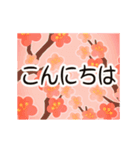 こんにちは